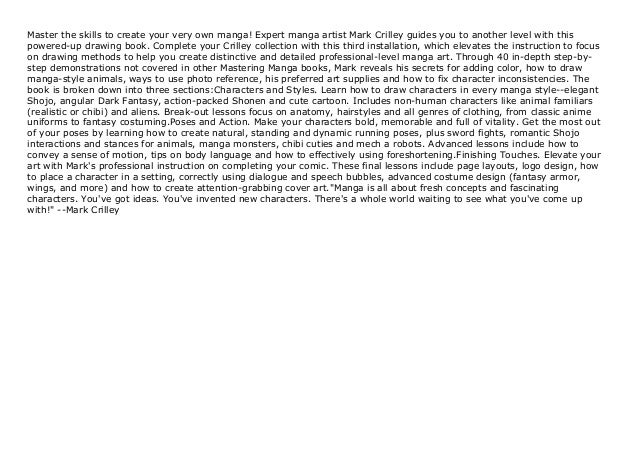 Master the skills to create your very own manga! Expert manga artist Mark Crilley guides you to another level with this powered-up drawing book. Complete your Crilley collection with this third installation, which elevates the instruction to focus on drawing methods to help you create distinctive and detailed professional-level manga art. Through 40 in-depth step-by-step demonstrations not covered in other Mastering Manga books, Mark reveals his secrets for adding color, how to draw manga-style animals, ways to use photo reference, his preferred art supplies and how to fix character inconsistencies. The book is broken down into three sections:Characters and Styles. Learn how to draw characters in every manga style--elegant Shojo, angular Dark Fantasy, action-packed Shonen and cute cartoon. Includes non-human characters like animal familiars (realistic or chibi) and aliens. Break-out lessons focus on anatomy, hairstyles and all genres of clothing, from classic anime uniforms to fantasy costuming.Poses and Action. Make your characters bold, memorable and full of vitality. Get the most out of your poses by learning how to create natural, standing and dynamic running poses, plus sword fights, romantic Shojo interactions and stances for animals, manga monsters, chibi cuties and mech a robots. Advanced lessons include how to convey a sense of motion, tips on body language and how to effectively using foreshortening.Finishing Touches. Elevate your art with Mark's professional instruction on completing your comic. These final lessons include page layouts, logo design, how to place a character in a setting, correctly using dialogue and speech bubbles, advanced costume design (fantasy armor, wings, and more) and how to create attention-grabbing cover art."Manga is all about fresh concepts and fascinating characters. You've got ideas. You've invented new characters. There's a whole world waiting to see what you've come up with!" --Mark Crilley